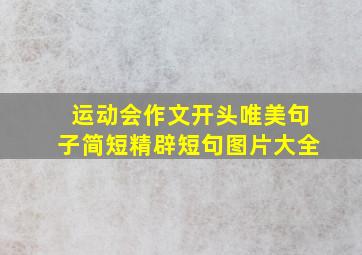 运动会作文开头唯美句子简短精辟短句图片大全